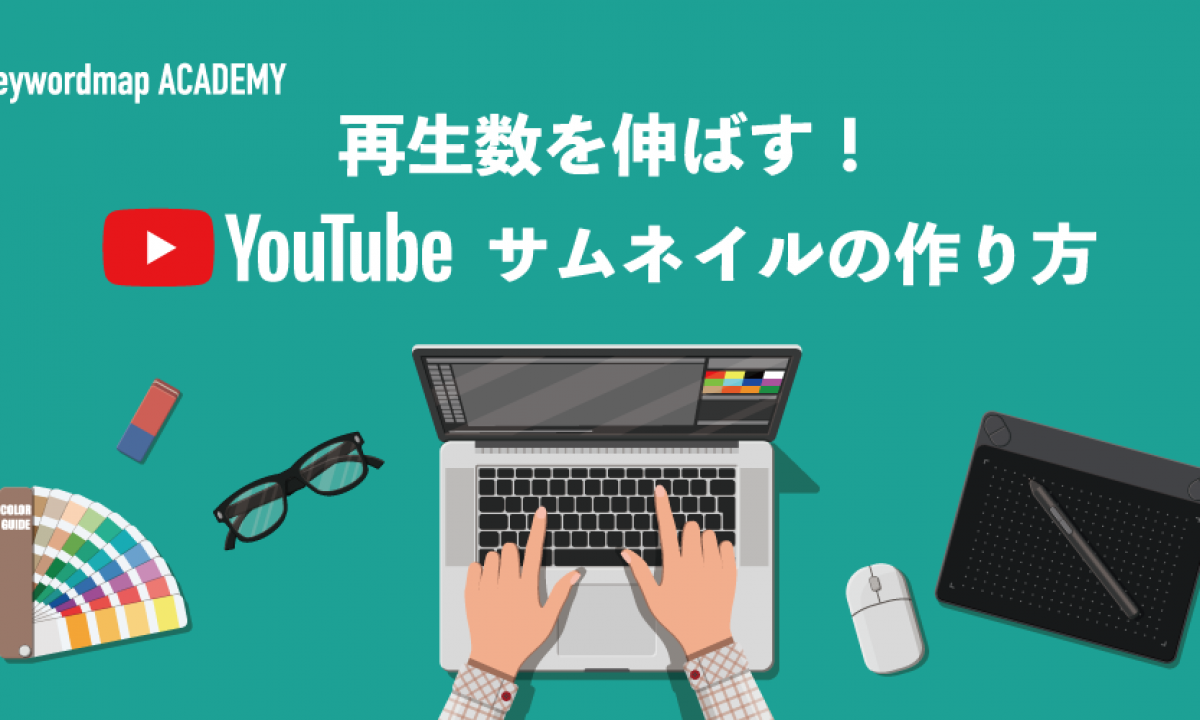 eywordmap ACADEMY

再生数を伸ばす！

YouTube サムネイルの作り方

COLOR GUIDE